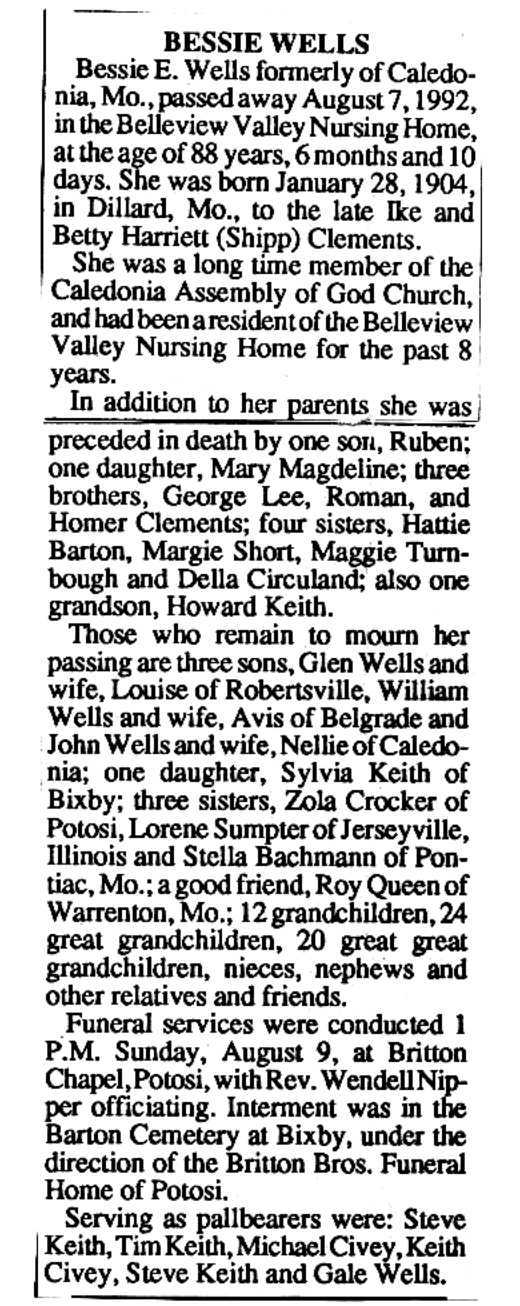 BESSIE WELLS

Bessie E. Wells formerly of Caledonia, Mo., passed away August 7, 1992, in the Belleview Valley Nursing Home, at the age of 88 years, 6 months and 10 days. She was born January 28, 1904, in Dillard, Mo., to the late Ike and Betty Harriett (Shipp) Clements.

She was a long time member of the Caledonia Assembly of God Church, and had been a resident of the Belleview Valley Nursing Home for the past 8 years.

In addition to her parents she was preceded in death by one son, Ruben; one daughter, Mary Magdeline; three brothers, George Lee, Roman, and Homer Clements; four sisters, Hattie Barton, Margie Short, Maggie Turnbough and Della Circuland; also one grandson, Howard Keith.

Those who remain to mourn her passing are three sons, Glen Wells and wife, Louise of Robertsville, William Wells and wife, Avis of Belgrade and John Wells and wife, Nellie of Caledonia; one daughter, Sylvia Keith of Bixby; three sisters, Zola Crocker of Potosi, Lorene Sumpter of Jerseyville, Illinois and Stella Bachmann of Pontiac, Mo.; a good friend, Roy Queen of Warrenton, Mo.; 12 grandchildren, 24 great grandchildren, 20 great great grandchildren, nieces, nephews and other relatives and friends.

Funeral services were conducted 1 P.M. Sunday, August 9, at Britton Chapel, Potosi, with Rev. Wendell Nipper officiating. Interment was in the Barton Cemetery at Bixby, under the direction of the Britton Bros. Funeral Home of Potosi.

Serving as pallbearers were: Steve Keith, Tim Keith, Michael Civey, Keith Civey, Steve Keith and Gale Wells.